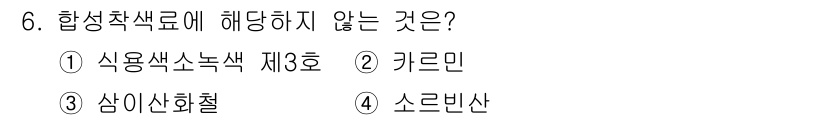 6. 합성착색료에 해당하지 않는 것은?

① 식용색소녹색 제3호 ② 카르민

③ 삼이산화철 ④ 소르빈산